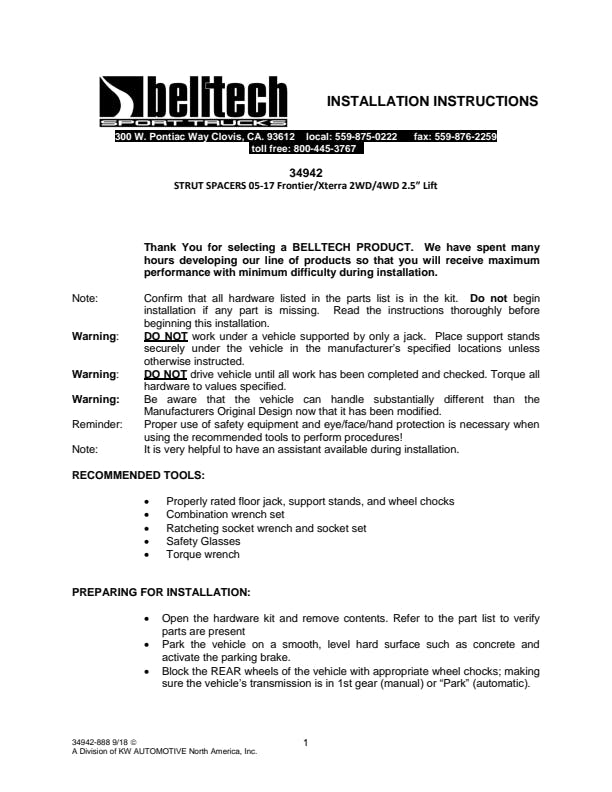 belltech
SPORT TRUCKS

INSTALLATION INSTRUCTIONS

300 W. Pontiac Way Clovis, CA. 93612 local: 559-875-0222 fax: 559-876-2259
toll free: 800-445-3767

34942
STRUT SPACERS 05-17 Frontier/Xterra 2WD/4WD 2.5" Lift

Thank You for selecting a BELLTECH PRODUCT. We have spent many hours developing our line of products so that you will receive maximum performance with minimum difficulty during installation.

Note: Confirm that all hardware listed in the parts list is in the kit. Do not begin installation if any part is missing. Read the instructions thoroughly before beginning this installation.
Warning: DO NOT work under a vehicle supported by only a jack. Place support stands securely under the vehicle in the manufacturer's specified locations unless otherwise instructed.
Warning: DO NOT drive vehicle until all work has been completed and checked. Torque all hardware to values specified.
Warning: Be aware that the vehicle can handle substantially different than the Manufacturers Original Design now that it has been modified.
Reminder: Proper use of safety equipment and eye/face/hand protection is necessary when using the recommended tools to perform procedures!
Note: It is very helpful to have an assistant available during installation.

RECOMMENDED TOOLS:

• Properly rated floor jack, support stands, and wheel chocks
• Combination wrench set
• Ratcheting socket wrench and socket set
• Safety Glasses
• Torque wrench

PREPARING FOR INSTALLATION:

• Open the hardware kit and remove contents. Refer to the part list to verify parts are present
• Park the vehicle on a smooth, level hard surface such as concrete and activate the parking brake.
• Block the REAR wheels of the vehicle with appropriate wheel chocks; making sure the vehicle's transmission is in 1st gear (manual) or "Park" (automatic).

34942-888 9/18 ©
A Division of KW AUTOMOTIVE North America, Inc.

1